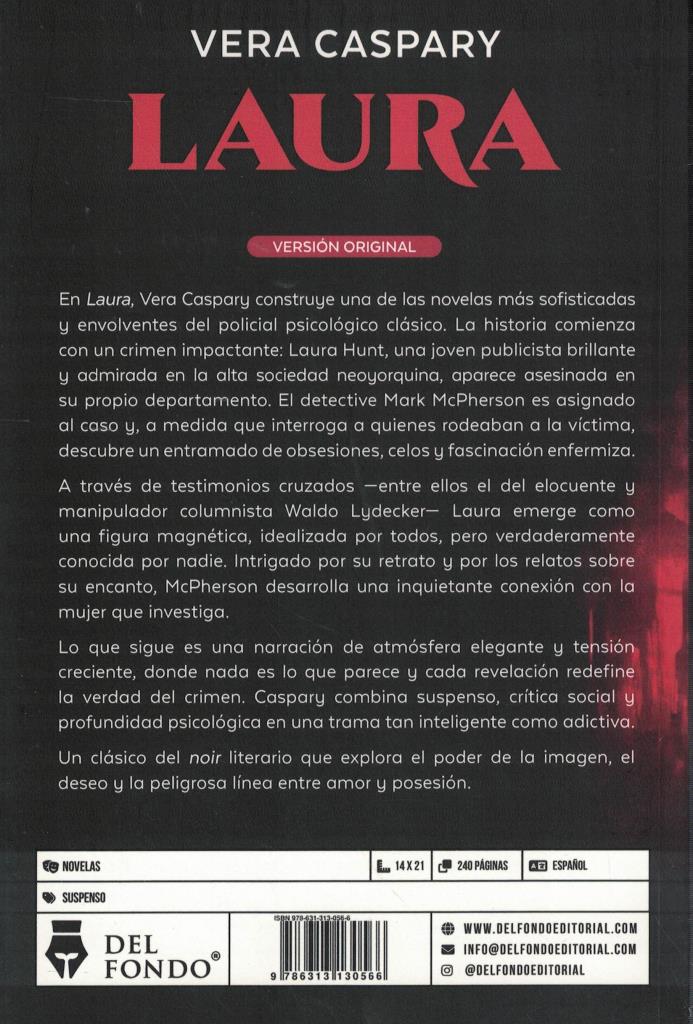 VERA CASPARY
LAURA

VERSIÓN ORIGINAL

En Laura, Vera Caspary construye una de las novelas más sofisticadas y envolventes del policial psicológico clásico. La historia comienza con un crimen impactante: Laura Hunt, una joven publicista brillante y admirada en la alta sociedad neoyorquina, aparece asesinada en su propio departamento. El detective Mark McPherson es asignado al caso y, a medida que interroga a quienes rodeaban a la víctima, descubre un entramado de obsesiones, celos y fascinación enfermiza.

A través de testimonios cruzados —entre ellos el del elocuente y manipulador columnista Waldo Lydecker— Laura emerge como una figura magnética, idealizada por todos, pero verdaderamente conocida por nadie. Intrigado por su retrato y por los relatos sobre su encanto, McPherson desarrolla una inquietante conexión con la mujer que investiga.

Lo que sigue es una narración de atmósfera elegante y tensión creciente, donde nada es lo que parece y cada revelación redefine la verdad del crimen. Caspary combina suspenso, crítica social y profundidad psicológica en una trama tan inteligente como adictiva.

Un clásico del noir literario que explora el poder de la imagen, el deseo y la peligrosa línea entre amor y posesión.

NOVELAS
14 X 21
240 PÁGINAS
ESPAÑOL
SUSPENSO

DEL FONDO®

ISBN 978-631-313-056-6
9 786313 130566

WWW.DELFONDOEDITORIAL.COM
INFO@DELFONDOEDITORIAL.COM
@DELFONDOEDITORIAL